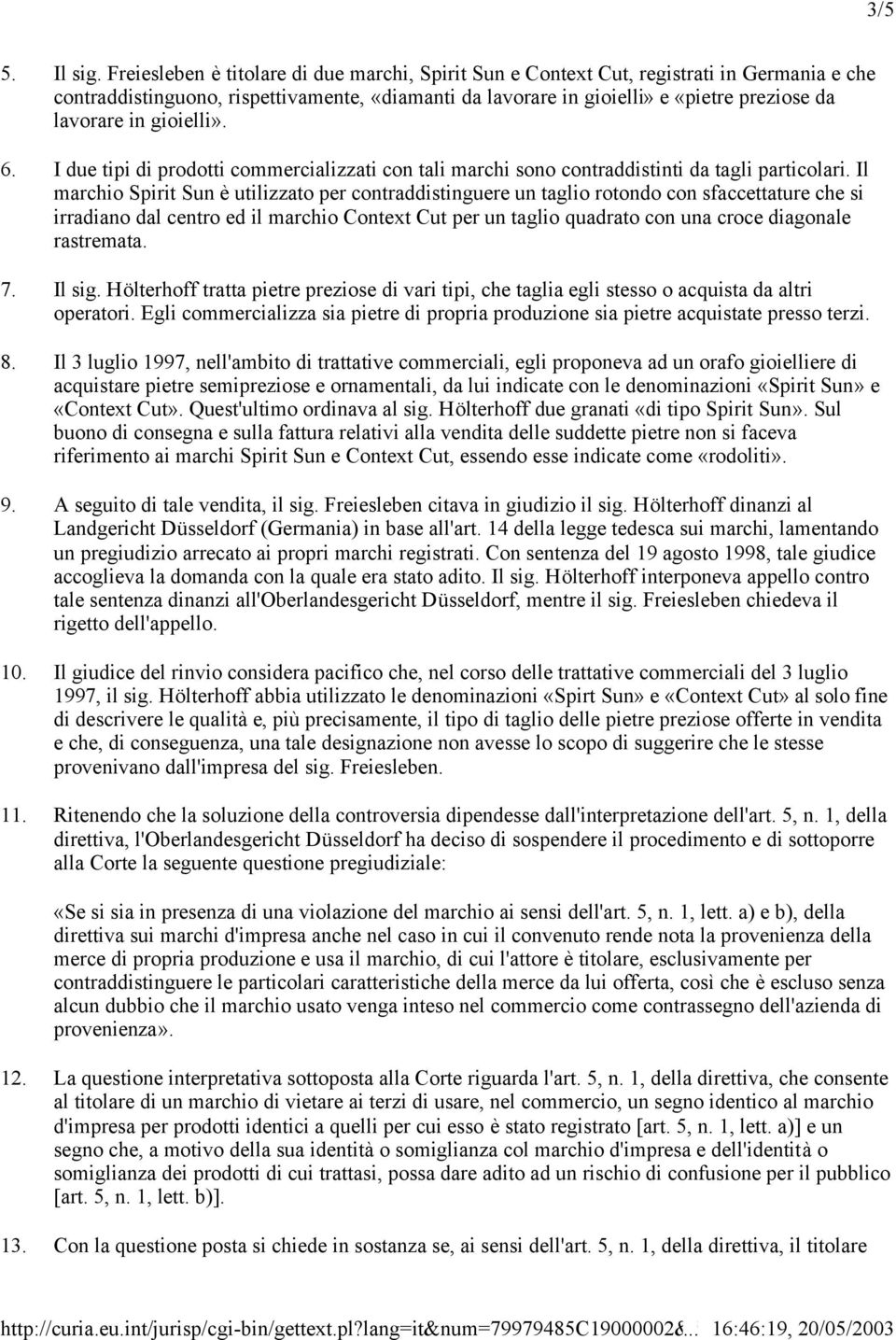 3/5

5. Il sig. Freiesleben è titolare di due marchi, Spirit Sun e Context Cut, registrati in Germania e che contraddistinguono, rispettivamente, «diamanti da lavorare in gioielli» e «pietre preziose da lavorare in gioielli».

6. I due tipi di prodotti commercializzati con tali marchi sono contraddistinti da tagli particolari. Il marchio Spirit Sun è utilizzato per contraddistinguere un taglio rotondo con sfaccettature che si irradiano dal centro ed il marchio Context Cut per un taglio quadrato con una croce diagonale rastremata.

7. Il sig. Hölterhoff tratta pietre preziose di vari tipi, che taglia egli stesso o acquista da altri operatori. Egli commercializza sia pietre di propria produzione sia pietre acquistate presso terzi.

8. Il 3 luglio 1997, nell'ambito di trattative commerciali, egli proponeva ad un orafo gioielliere di acquistare pietre semipreziose e ornamentali, da lui indicate con le denominazioni «Spirit Sun» e «Context Cut». Quest'ultimo ordinava al sig. Hölterhoff due granati «di tipo Spirit Sun». Sul buono di consegna e sulla fattura relativi alla vendita delle suddette pietre non si faceva riferimento ai marchi Spirit Sun e Context Cut, essendo esse indicate come «rodoliti».

9. A seguito di tale vendita, il sig. Freiesleben citava in giudizio il sig. Hölterhoff dinanzi al Landgericht Düsseldorf (Germania) in base all'art. 14 della legge tedesca sui marchi, lamentando un pregiudizio arrecato ai propri marchi registrati. Con sentenza del 19 agosto 1998, tale giudice accoglieva la domanda con la quale era stato adito. Il sig. Hölterhoff interponeva appello contro tale sentenza dinanzi all'Oberlandesgericht Düsseldorf, mentre il sig. Freiesleben chiedeva il rigetto dell'appello.

10. Il giudice del rinvio considera pacifico che, nel corso delle trattative commerciali del 3 luglio 1997, il sig. Hölterhoff abbia utilizzato le denominazioni «Spirt Sun» e «Context Cut» al solo fine di descrivere le qualità e, più precisamente, il tipo di taglio delle pietre preziose offerte in vendita e che, di conseguenza, una tale designazione non avesse lo scopo di suggerire che le stesse provenivano dall'impresa del sig. Freiesleben.

11. Ritenendo che la soluzione della controversia dipendesse dall'interpretazione dell'art. 5, n. 1, della direttiva, l'Oberlandesgericht Düsseldorf ha deciso di sospendere il procedimento e di sottoporre alla Corte la seguente questione pregiudiziale:

«Se si sia in presenza di una violazione del marchio ai sensi dell'art. 5, n. 1, lett. a) e b), della direttiva sui marchi d'impresa anche nel caso in cui il convenuto rende nota la provenienza della merce di propria produzione e usa il marchio, di cui l'attore è titolare, esclusivamente per contraddistinguere le particolari caratteristiche della merce da lui offerta, così che è escluso senza alcun dubbio che il marchio usato venga inteso nel commercio come contrassegno dell'azienda di provenienza».

12. La questione interpretativa sottoposta alla Corte riguarda l'art. 5, n. 1, della direttiva, che consente al titolare di un marchio di vietare ai terzi di usare, nel commercio, un segno identico al marchio d'impresa per prodotti identici a quelli per cui esso è stato registrato [art. 5, n. 1, lett. a)] e un segno che, a motivo della sua identità o somiglianza col marchio d'impresa e dell'identità o somiglianza dei prodotti di cui trattasi, possa dare adito ad un rischio di confusione per il pubblico [art. 5, n. 1, lett. b)].

13. Con la questione posta si chiede in sostanza se, ai sensi dell'art. 5, n. 1, della direttiva, il titolare

http://curia.eu.int/jurisp/cgi-bin/gettext.pl?lang=it&num=79979485C19000002&... 16:46:19, 20/05/2003